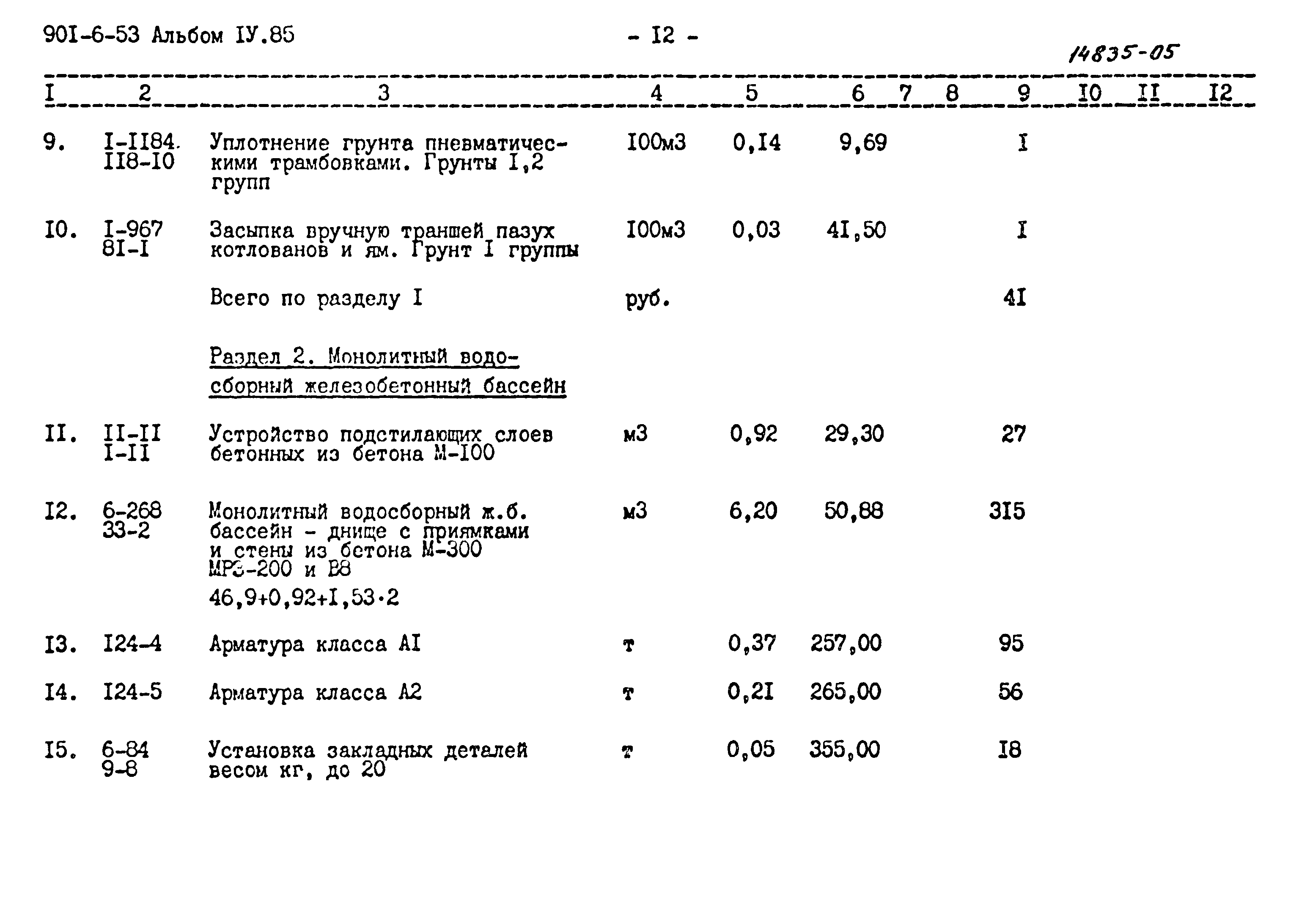 90I-6-53 Альбом IУ.85 - I2 -

14835-05

| I | 2 | 3 | 4 | 5 | 6 | 7 | 8 | 9 | I0 | II | I2 |
|---|---|---|---|---|---|---|---|---|---|---|---|
| 9. | I-II84. II8-I0 | Уплотнение грунта пневматическими трамбовками. Грунты I,2 групп | I00м3 | 0,I4 | 9,69 | | | I | | | |
| I0. | I-967 8I-I | Засыпка вручную траншей пазух котлованов и ям. Грунт I группы | I00м3 | 0,03 | 4I,50 | | | I | | | |
| | | Всего по разделу I | руб. | | | | | 4I | | | |
| | | Раздел 2. Монолитный водосборный железобетонный бассейн | | | | | | | | | |
| II. | II-II I-II | Устройство подстилающих слоев бетонных из бетона М-I00 | м3 | 0,92 | 29,30 | | | 27 | | | |
| I2. | 6-268 33-2 | Монолитный водосборный ж.б. бассейн - днище с приямками и стены из бетона М-300 МРЗ-200 и В8 46,9+0,92+I,53·2 | м3 | 6,20 | 50,88 | | | 3I5 | | | |
| I3. | I24-4 | Арматура класса АI | т | 0,37 | 257,00 | | | 95 | | | |
| I4. | I24-5 | Арматура класса А2 | т | 0,2I | 265,00 | | | 56 | | | |
| I5. | 6-84 9-8 | Установка закладных деталей весом кг, до 20 | т | 0,05 | 355,00 | | | I8 | | | |